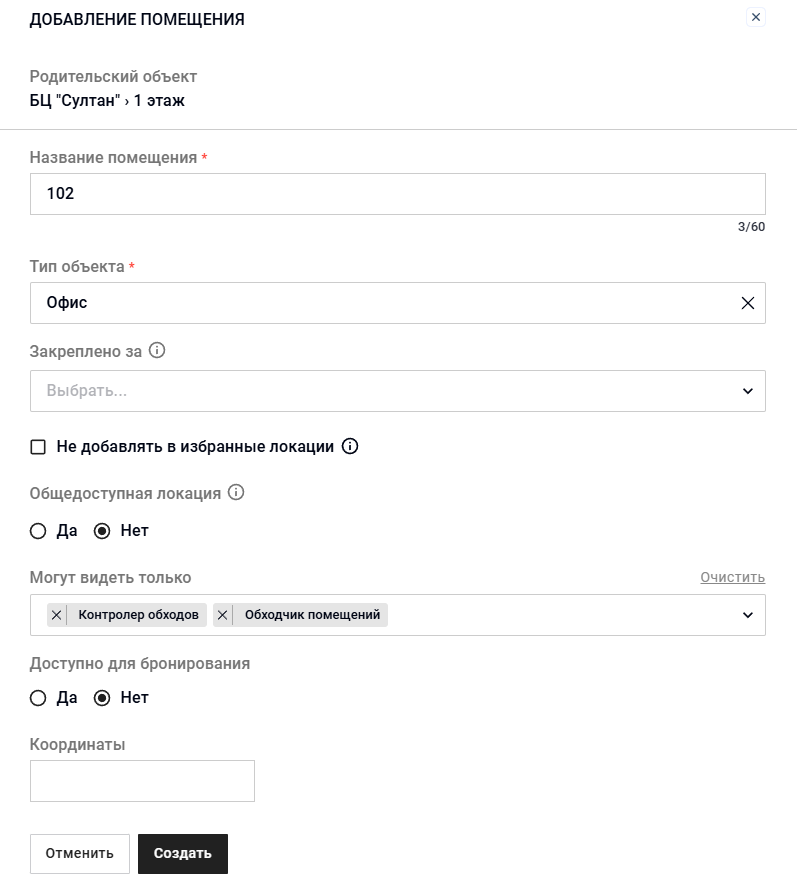 ДОБАВЛЕНИЕ ПОМЕЩЕНИЯ

Родительский объект
БЦ "Султан" › 1 этаж

Название помещения *
102
3/60

Тип объекта *
Офис

Закреплено за
Выбрать...

Не добавлять в избранные локации

Общедоступная локация
Да Нет

Могут видеть только
Очистить
Контролер обходов Обходчик помещений

Доступно для бронирования
Да Нет

Координаты

Отменить Создать